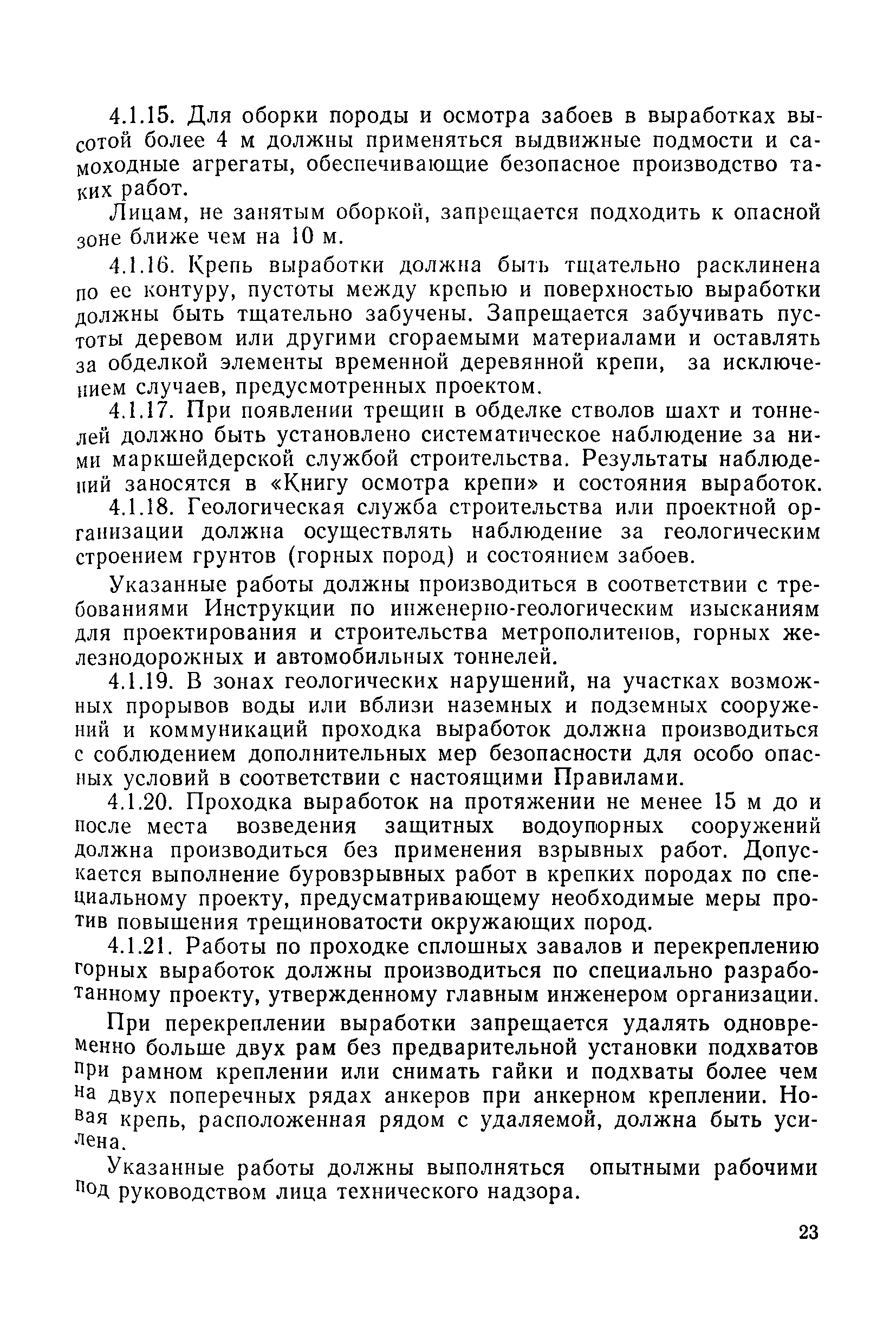 4.1.15. Для оборки породы и осмотра забоев в выработках высотой более 4 м должны применяться выдвижные подмости и самоходные агрегаты, обеспечивающие безопасное производство таких работ.

Лицам, не занятым оборкой, запрещается подходить к опасной зоне ближе чем на 10 м.

4.1.16. Крепь выработки должна быть тщательно расклинена по ее контуру, пустоты между крепью и поверхностью выработки должны быть тщательно забучены. Запрещается забучивать пустоты деревом или другими сгораемыми материалами и оставлять за обделкой элементы временной деревянной крепи, за исключением случаев, предусмотренных проектом.

4.1.17. При появлении трещин в обделке стволов шахт и тоннелей должно быть установлено систематическое наблюдение за ними маркшейдерской службой строительства. Результаты наблюдений заносятся в «Книгу осмотра крепи» и состояния выработок.

4.1.18. Геологическая служба строительства или проектной организации должна осуществлять наблюдение за геологическим строением грунтов (горных пород) и состоянием забоев.

Указанные работы должны производиться в соответствии с требованиями Инструкции по инженерно-геологическим изысканиям для проектирования и строительства метрополитенов, горных железнодорожных и автомобильных тоннелей.

4.1.19. В зонах геологических нарушений, на участках возможных прорывов воды или вблизи наземных и подземных сооружений и коммуникаций проходка выработок должна производиться с соблюдением дополнительных мер безопасности для особо опасных условий в соответствии с настоящими Правилами.

4.1.20. Проходка выработок на протяжении не менее 15 м до и после места возведения защитных водоупорных сооружений должна производиться без применения взрывных работ. Допускается выполнение буровзрывных работ в крепких породах по специальному проекту, предусматривающему необходимые меры против повышения трещиноватости окружающих пород.

4.1.21. Работы по проходке сплошных завалов и перекреплению горных выработок должны производиться по специально разработанному проекту, утвержденному главным инженером организации.

При перекреплении выработки запрещается удалять одновременно больше двух рам без предварительной установки подхватов при рамном креплении или снимать гайки и подхваты более чем на двух поперечных рядах анкеров при анкерном креплении. Новая крепь, расположенная рядом с удаляемой, должна быть усилена.

Указанные работы должны выполняться опытными рабочими под руководством лица технического надзора.

23